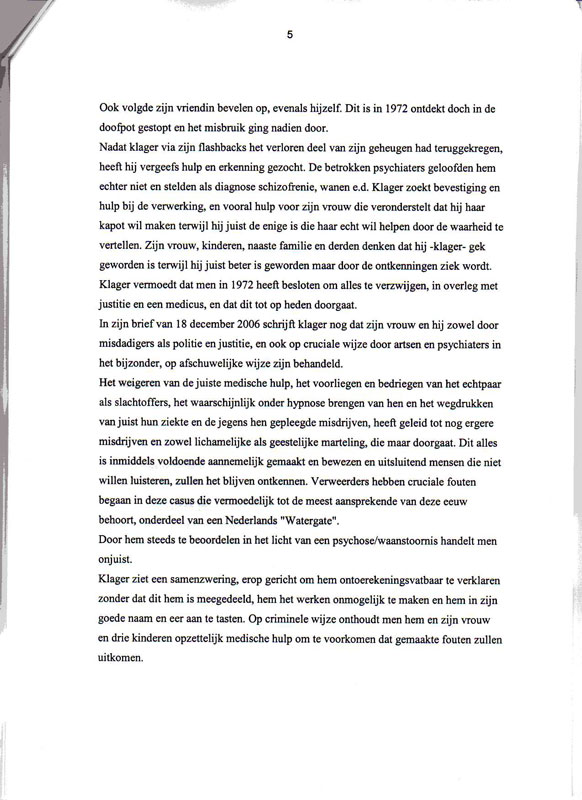 5

Ook volgde zijn vriendin bevelen op, evenals hijzelf. Dit is in 1972 ontdekt doch in de doofpot gestopt en het misbruik ging nadien door.

Nadat klager via zijn flashbacks het verloren deel van zijn geheugen had teruggekregen, heeft hij vergeefs hulp en erkenning gezocht. De betrokken psychiaters geloofden hem echter niet en stelden als diagnose schizofrenie, wanen e.d. Klager zoekt bevestiging en hulp bij de verwerking, en vooral hulp voor zijn vrouw die veronderstelt dat hij haar kapot wil maken terwijl hij juist de enige is die haar echt wil helpen door de waarheid te vertellen. Zijn vrouw, kinderen, naaste familie en derden denken dat hij -klager- gek geworden is terwijl hij juist beter is geworden maar door de ontkenningen ziek wordt. Klager vermoedt dat men in 1972 heeft besloten om alles te verzwijgen, in overleg met justitie en een medicus, en dat dit tot op heden doorgaat.

In zijn brief van 18 december 2006 schrijft klager nog dat zijn vrouw en hij zowel door misdadigers als politie en justitie, en ook op cruciale wijze door artsen en psychiaters in het bijzonder, op afschuwelijke wijze zijn behandeld.

Het weigeren van de juiste medische hulp, het voorliegen en bedriegen van het echtpaar als slachtoffers, het waarschijnlijk onder hypnose brengen van hen en het wegdrukken van juist hun ziekte en de jegens hen gepleegde misdrijven, heeft geleid tot nog ergere misdrijven en zowel lichamelijke als geestelijke marteling, die maar doorgaat. Dit alles is inmiddels voldoende aannemelijk gemaakt en bewezen en uitsluitend mensen die niet willen luisteren, zullen het blijven ontkennen. Verweerders hebben cruciale fouten begaan in deze casus die vermoedelijk tot de meest aansprekende van deze eeuw behoort, onderdeel van een Nederlands "Watergate".

Door hem steeds te beoordelen in het licht van een psychose/waanstoornis handelt men onjuist.

Klager ziet een samenzwering, erop gericht om hem ontoerekeningsvatbaar te verklaren zonder dat dit hem is meegedeeld, hem het werken onmogelijk te maken en hem in zijn goede naam en eer aan te tasten. Op criminele wijze onthoudt men hem en zijn vrouw en drie kinderen opzettelijk medische hulp om te voorkomen dat gemaakte fouten zullen uitkomen.